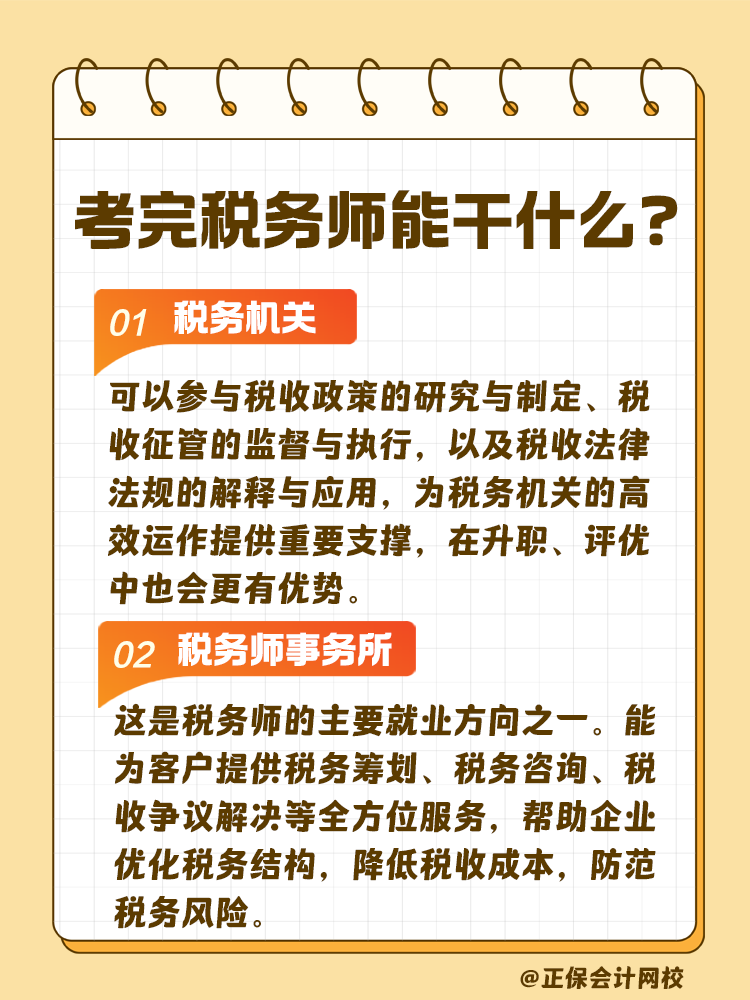 考完税务师能干什么？

01 税务机关

可以参与税收政策的研究与制定、税收征管的监督与执行，以及税收法律法规的解释与应用，为税务机关的高效运作提供重要支撑，在升职、评优中也会更有优势。

02 税务师事务所

这是税务师的主要就业方向之一。能为客户提供税务筹划、税务咨询、税收争议解决等全方位服务，帮助企业优化税务结构，降低税收成本，防范税务风险。

@正保会计网校